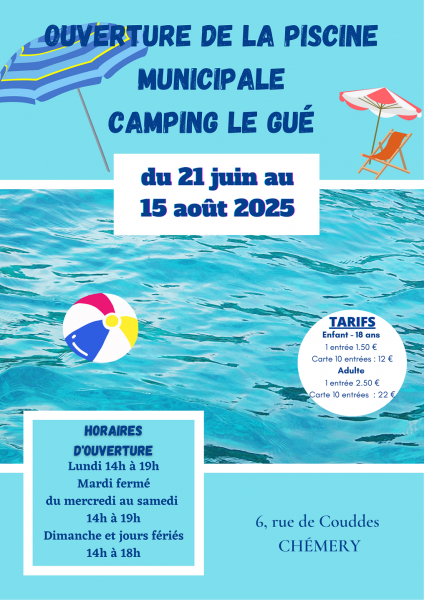 OUVERTURE DE LA PISCINE MUNICIPALE
CAMPING LE GUÉ

du 21 juin au
15 août 2025

TARIFS
Enfant - 18 ans
1 entrée 1.50 €
Carte 10 entrées : 12 €
Adulte
1 entrée 2.50 €
Carte 10 entrées : 22 €

HORAIRES
D'OUVERTURE
Lundi 14h à 19h
Mardi fermé
du mercredi au samedi
14h à 19h
Dimanche et jours fériés
14h à 18h

6, rue de Couddes
CHÉMERY